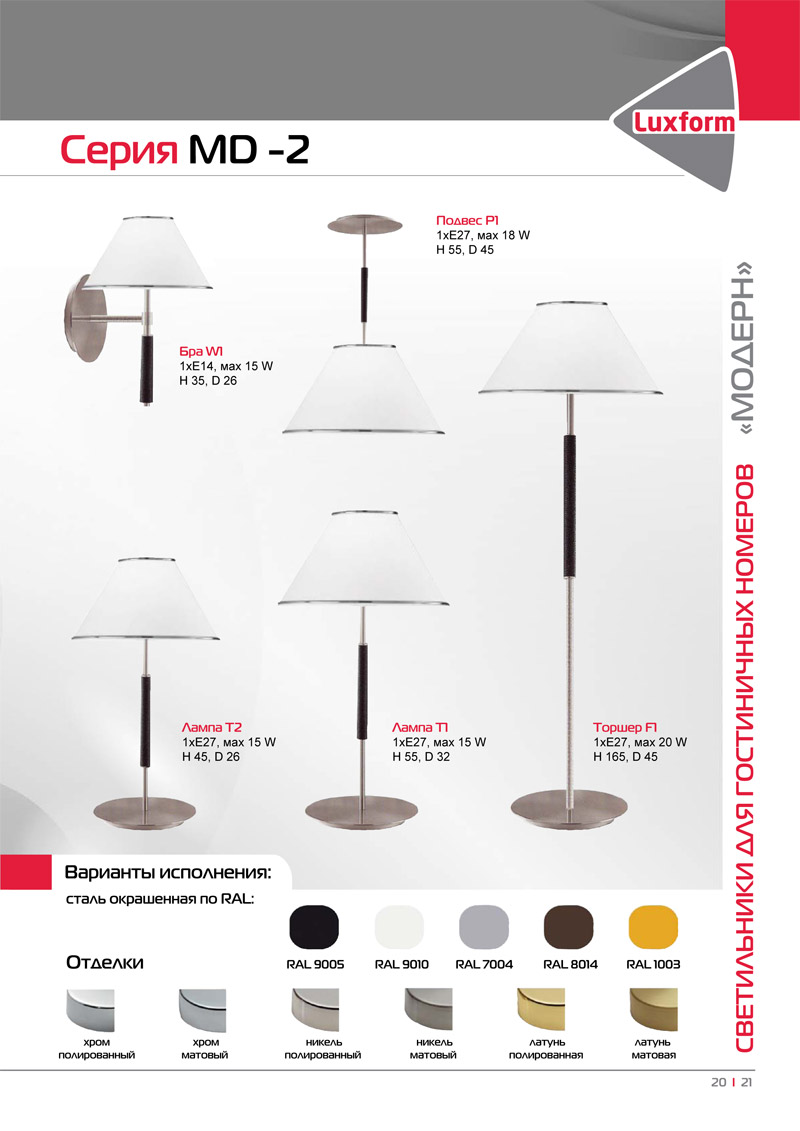 Luxform

Серия MD -2

Подвес P1
1xE27, мах 18 W
H 55, D 45

Бра W1
1xE14, мах 15 W
H 35, D 26

Лампа T2
1xE27, мах 15 W
H 45, D 26

Лампа T1
1xE27, мах 15 W
H 55, D 32

Торшер F1
1xE27, мах 20 W
H 165, D 45

СВЕТИЛЬНИКИ ДЛЯ ГОСТИНИЧНЫХ НОМЕРОВ «МОДЕРН»

Варианты исполнения:
сталь окрашенная по RAL:

RAL 9005 RAL 9010 RAL 7004 RAL 8014 RAL 1003

Отделки

хром полированный
хром матовый
никель полированный
никель матовый
латунь полированная
латунь матовая

20 | 21